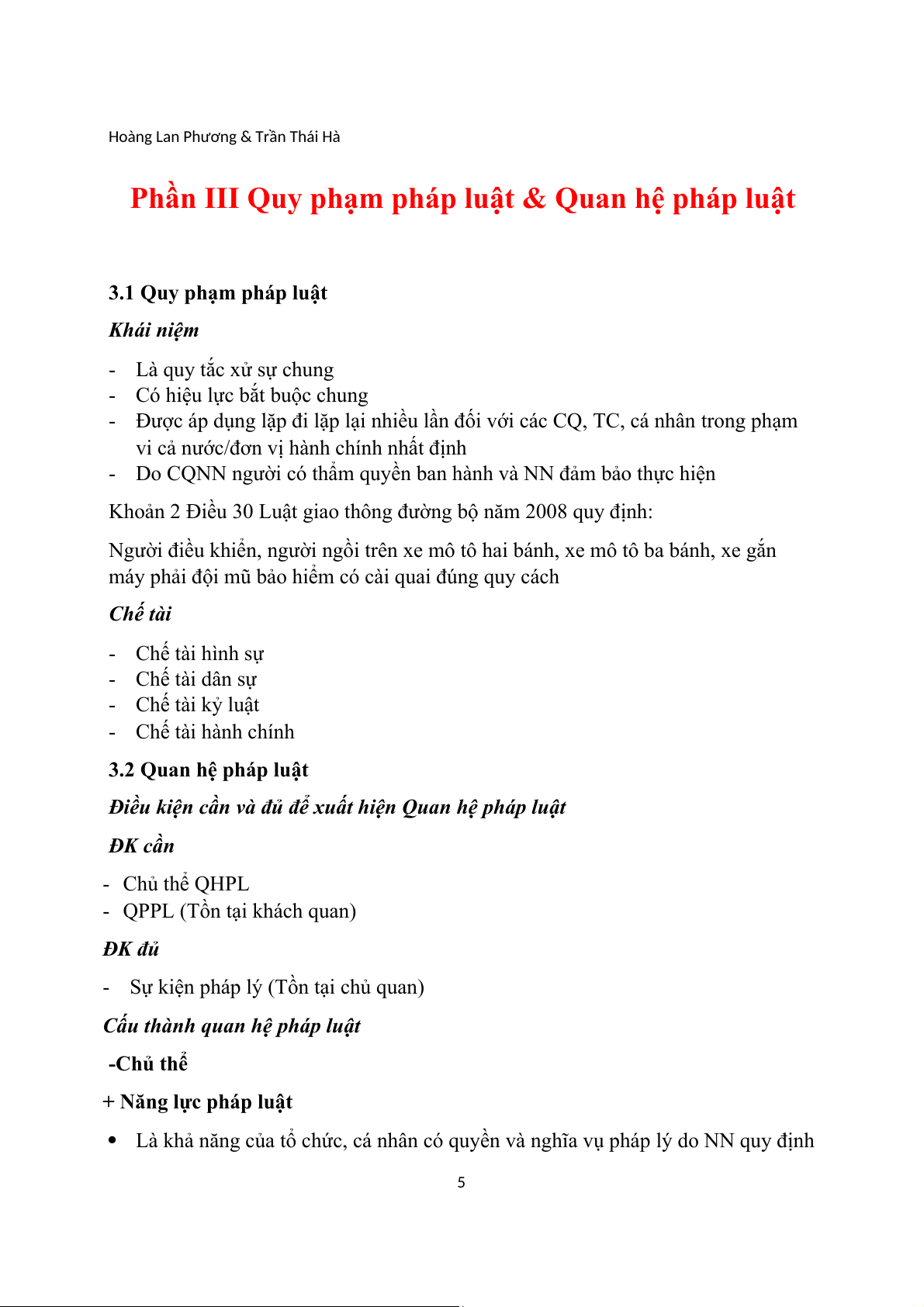 Hoàng Lan Phương & Trần Thái Hà

Phần III Quy phạm pháp luật & Quan hệ pháp luật

3.1 Quy phạm pháp luật

Khái niệm

- Là quy tắc xử sự chung
- Có hiệu lực bắt buộc chung
- Được áp dụng lặp đi lặp lại nhiều lần đối với các CQ, TC, cá nhân trong phạm vi cả nước/đơn vị hành chính nhất định
- Do CQNN người có thẩm quyền ban hành và NN đảm bảo thực hiện

Khoản 2 Điều 30 Luật giao thông đường bộ năm 2008 quy định:

Người điều khiển, người ngồi trên xe mô tô hai bánh, xe mô tô ba bánh, xe gắn máy phải đội mũ bảo hiểm có cài quai đúng quy cách

Chế tài

- Chế tài hình sự
- Chế tài dân sự
- Chế tài kỷ luật
- Chế tài hành chính

3.2 Quan hệ pháp luật

Điều kiện cần và đủ để xuất hiện Quan hệ pháp luật

ĐK cần

- Chủ thể QHPL
- QPPL (Tồn tại khách quan)

ĐK đủ

- Sự kiện pháp lý (Tồn tại chủ quan)

Cấu thành quan hệ pháp luật

-Chủ thể

+ Năng lực pháp luật

• Là khả năng của tổ chức, cá nhân có quyền và nghĩa vụ pháp lý do NN quy định

5